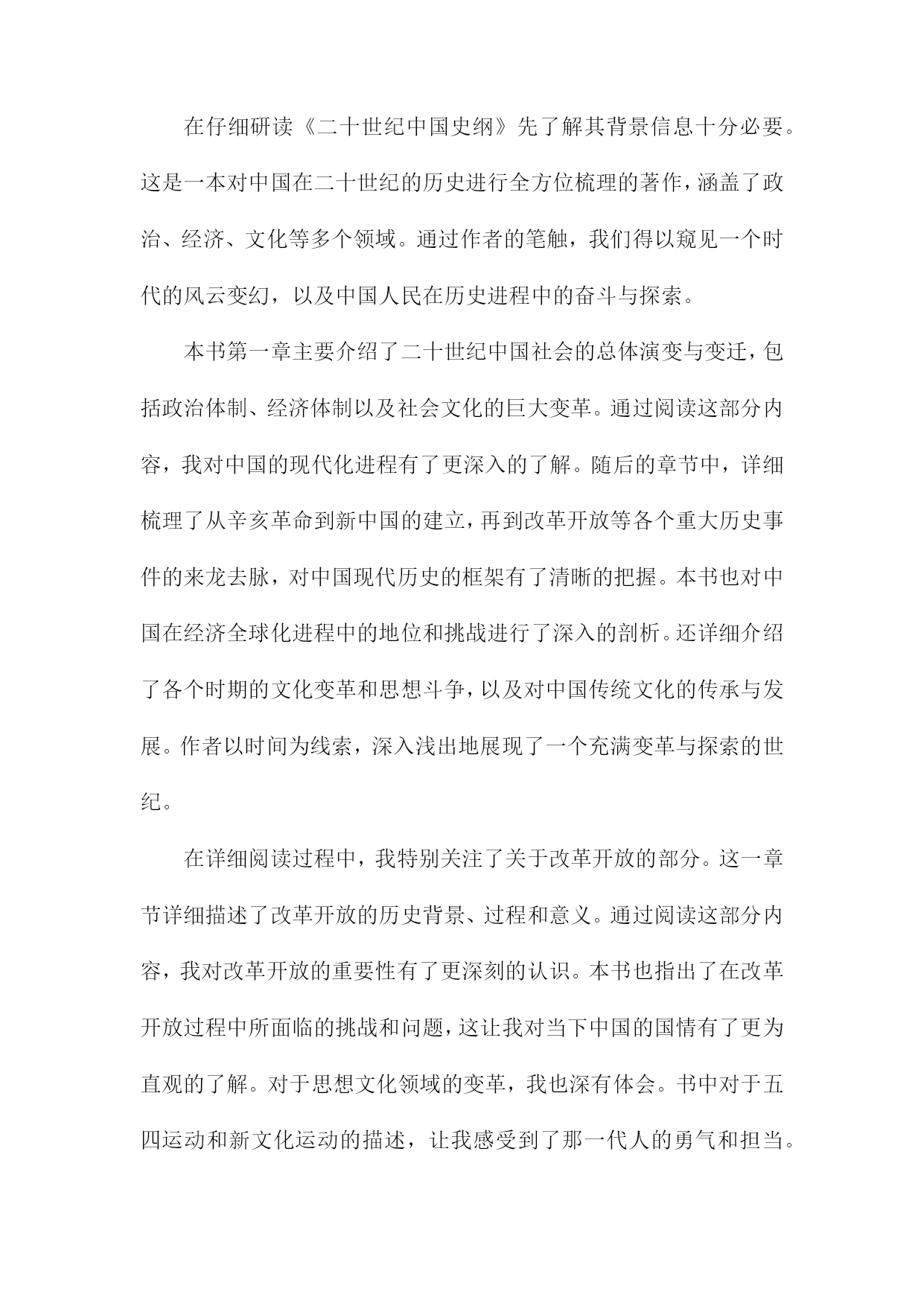 在仔细研读《二十世纪中国史纲》先了解其背景信息十分必要。这是一本对中国在二十世纪的历史进行全方位梳理的著作，涵盖了政治、经济、文化等多个领域。通过作者的笔触，我们得以窥见一个时代的风云变幻，以及中国人民在历史进程中的奋斗与探索。

本书第一章主要介绍了二十世纪中国社会的总体演变与变迁，包括政治体制、经济体制以及社会文化的巨大变革。通过阅读这部分内容，我对中国的现代化进程有了更深入的了解。随后的章节中，详细梳理了从辛亥革命到新中国的建立，再到改革开放等各个重大历史事件的来龙去脉，对中国现代历史的框架有了清晰的把握。本书也对中国在经济全球化进程中的地位和挑战进行了深入的剖析。还详细介绍了各个时期的文化变革和思想斗争，以及对中国传统文化的传承与发展。作者以时间为线索，深入浅出地展现了一个充满变革与探索的世纪。

在详细阅读过程中，我特别关注了关于改革开放的部分。这一章节详细描述了改革开放的历史背景、过程和意义。通过阅读这部分内容，我对改革开放的重要性有了更深刻的认识。本书也指出了在改革开放过程中所面临的挑战和问题，这让我对当下中国的国情有了更为直观的了解。对于思想文化领域的变革，我也深有体会。书中对于五四运动和新文化运动的描述，让我感受到了那一代人的勇气和担当。